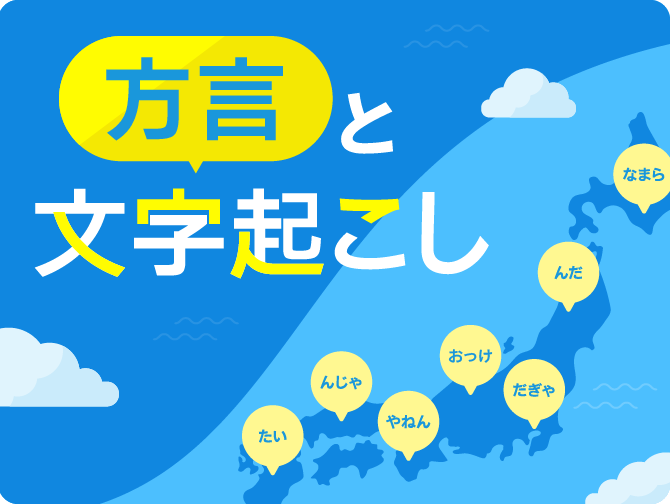 方言と
文字起こし

なまら
んだ
おっけ
だぎゃ
んじゃ
やねん
たい